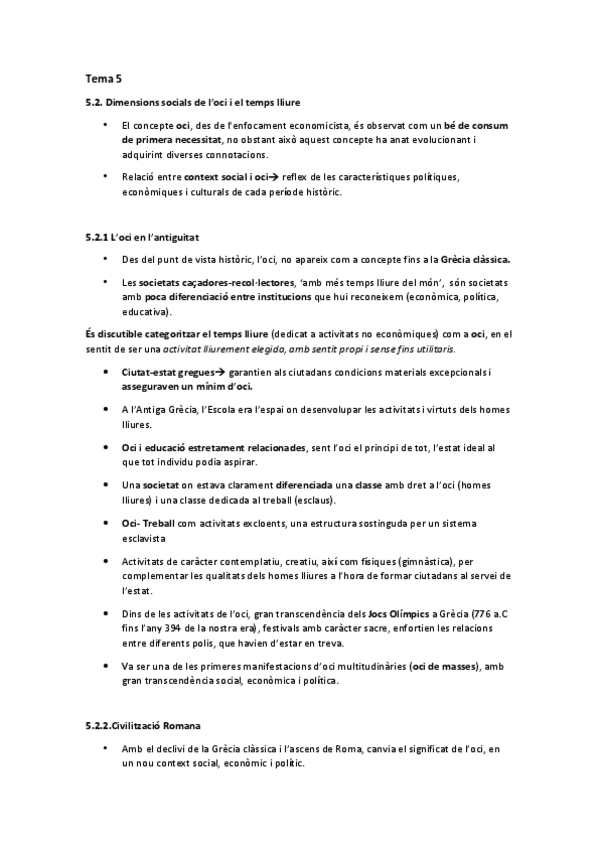 Tema 5

5.2. Dimensions socials de l'oci i el temps lliure

• El concepte oci, des de l'enfocament economicista, és observat com un bé de consum de primera necessitat, no obstant això aquest concepte ha anat evolucionant i adquirint diverses connotacions.

• Relació entre context social i oci→ reflex de les característiques polítiques, econòmiques i culturals de cada període històric.

5.2.1 L'oci en l'antiguitat

• Des del punt de vista històric, l'oci, no apareix com a concepte fins a la Grècia clàssica.

• Les societats caçadores-recol·lectores, 'amb més temps lliure del món', són societats amb poca diferenciació entre institucions que hui reconeixem (econòmica, política, educativa).

És discutible categoritzar el temps lliure (dedicat a activitats no econòmiques) com a oci, en el sentit de ser una activitat lliurement elegida, amb sentit propi i sense fins utilitaris.

• Ciutat-estat gregues→ garantien als ciutadans condicions materials excepcionals i asseguraven un mínim d'oci.

• A l'Antiga Grècia, l'Escola era l'espai on desenvolupar les activitats i virtuts dels homes lliures.

• Oci i educació estretament relacionades, sent l'oci el principi de tot, l'estat ideal al que tot individu podia aspirar.

• Una societat on estava clarament diferenciada una classe amb dret a l'oci (homes lliures) i una classe dedicada al treball (esclaus).

• Oci- Treball com activitats excloents, una estructura sostinguda per un sistema esclavista

• Activitats de caràcter contemplatiu, creatiu, així com físiques (gimnàstica), per complementar les qualitats dels homes lliures a l'hora de formar ciutadans al servei de l'estat.

• Dins de les activitats de l'oci, gran transcendència dels Jocs Olímpics a Grècia (776 a.C fins l'any 394 de la nostra era), festivals amb caràcter sacre, enfortien les relacions entre diferents polis, que havien d'estar en treva.

• Va ser una de les primeres manifestacions d'oci multitudinàries (oci de masses), amb gran transcendència social, econòmica i política.

5.2.2.Civilització Romana

• Amb el declivi de la Grècia clàssica i l'ascens de Roma, canvia el significat de l'oci, en un nou context social, econòmic i polític.